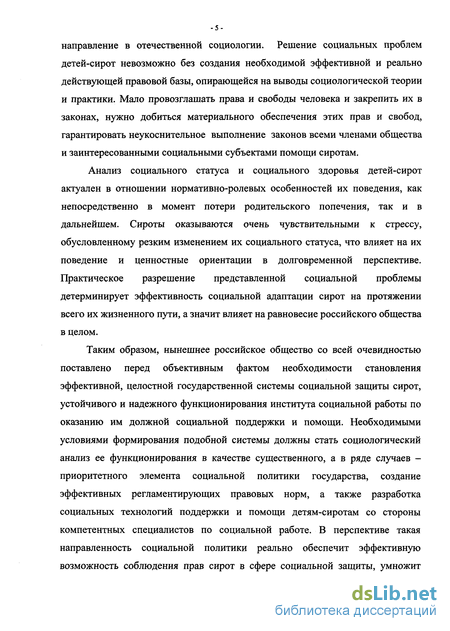 - 5 -

направление в отечественной социологии. Решение социальных проблем детей-сирот невозможно без создания необходимой эффективной и реально действующей правовой базы, опирающейся на выводы социологической теории и практики. Мало провозглашать права и свободы человека и закрепить их в законах, нужно добиться материального обеспечения этих прав и свобод, гарантировать неукоснительное выполнение законов всеми членами общества и заинтересованными социальными субъектами помощи сиротам.

Анализ социального статуса и социального здоровья детей-сирот актуален в отношении нормативно-ролевых особенностей их поведения, как непосредственно в момент потери родительского попечения, так и в дальнейшем. Сироты оказываются очень чувствительными к стрессу, обусловленному резким изменением их социального статуса, что влияет на их поведение и ценностные ориентации в долговременной перспективе. Практическое разрешение представленной социальной проблемы детерминирует эффективность социальной адаптации сирот на протяжении всего их жизненного пути, а значит влияет на равновесие российского общества в целом.

Таким образом, нынешнее российское общество со всей очевидностью поставлено перед объективным фактом необходимости становления эффективной, целостной государственной системы социальной защиты сирот, устойчивого и надежного функционирования института социальной работы по оказанию им должной социальной поддержки и помощи. Необходимыми условиями формирования подобной системы должны стать социологический анализ ее функционирования в качестве существенного, а в ряде случаев – приоритетного элемента социальной политики государства, создание эффективных регламентирующих правовых норм, а также разработка социальных технологий поддержки и помощи детям-сиротам со стороны компетентных специалистов по социальной работе. В перспективе такая направленность социальной политики реально обеспечит эффективную возможность соблюдения прав сирот в сфере социальной защиты, умножит

dsLib.net
библиотека диссертаций